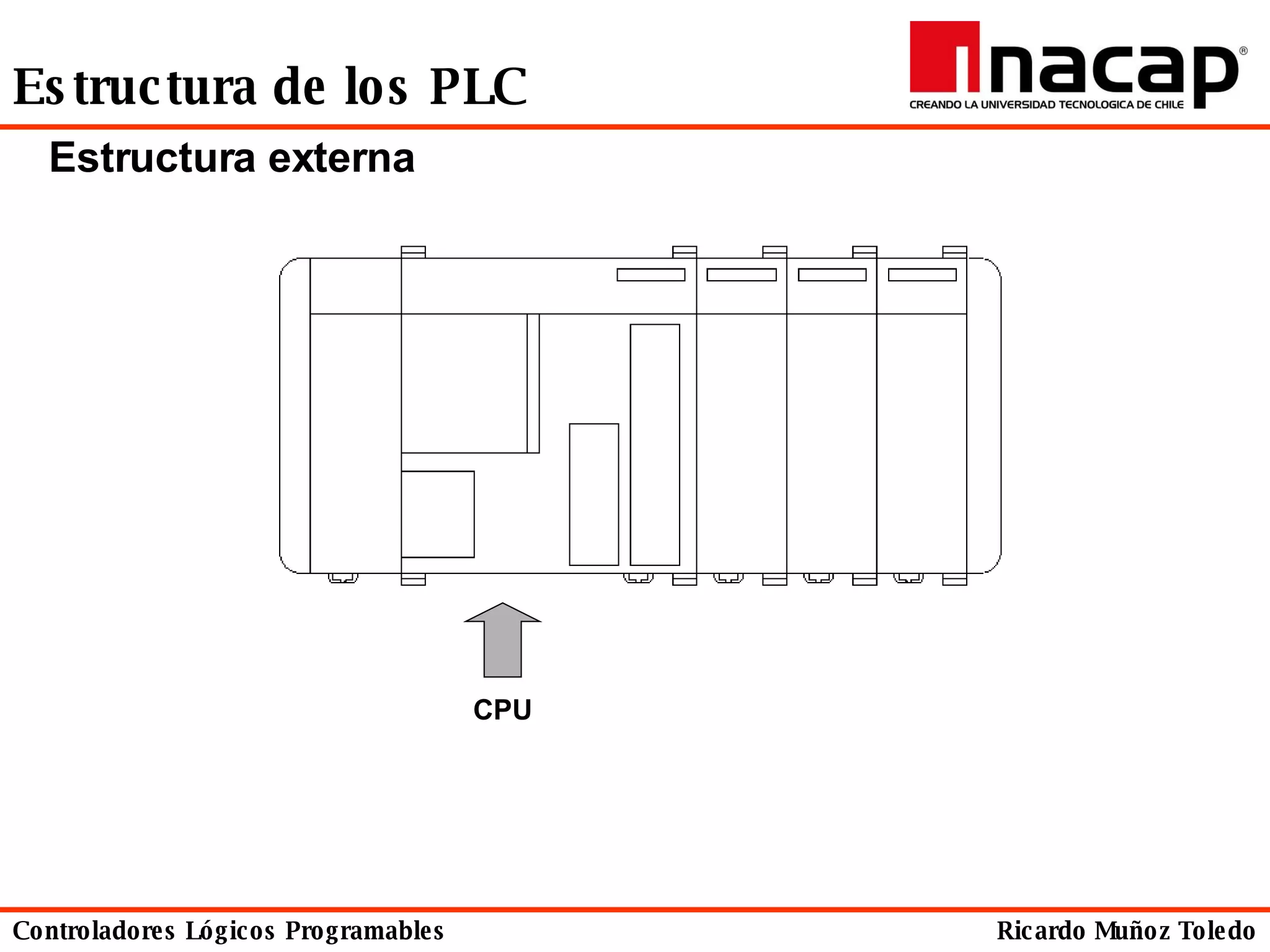 Estructura de los PLC

inacap®
CREANDO LA UNIVERSIDAD TECNOLOGICA DE CHILE

Estructura externa

CPU

Controladores Lógicos Programables

Ricardo Muñoz Toledo